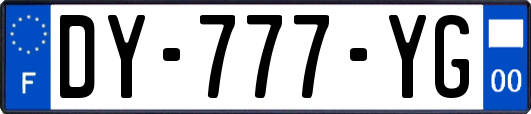 F
DY-777-YG
00